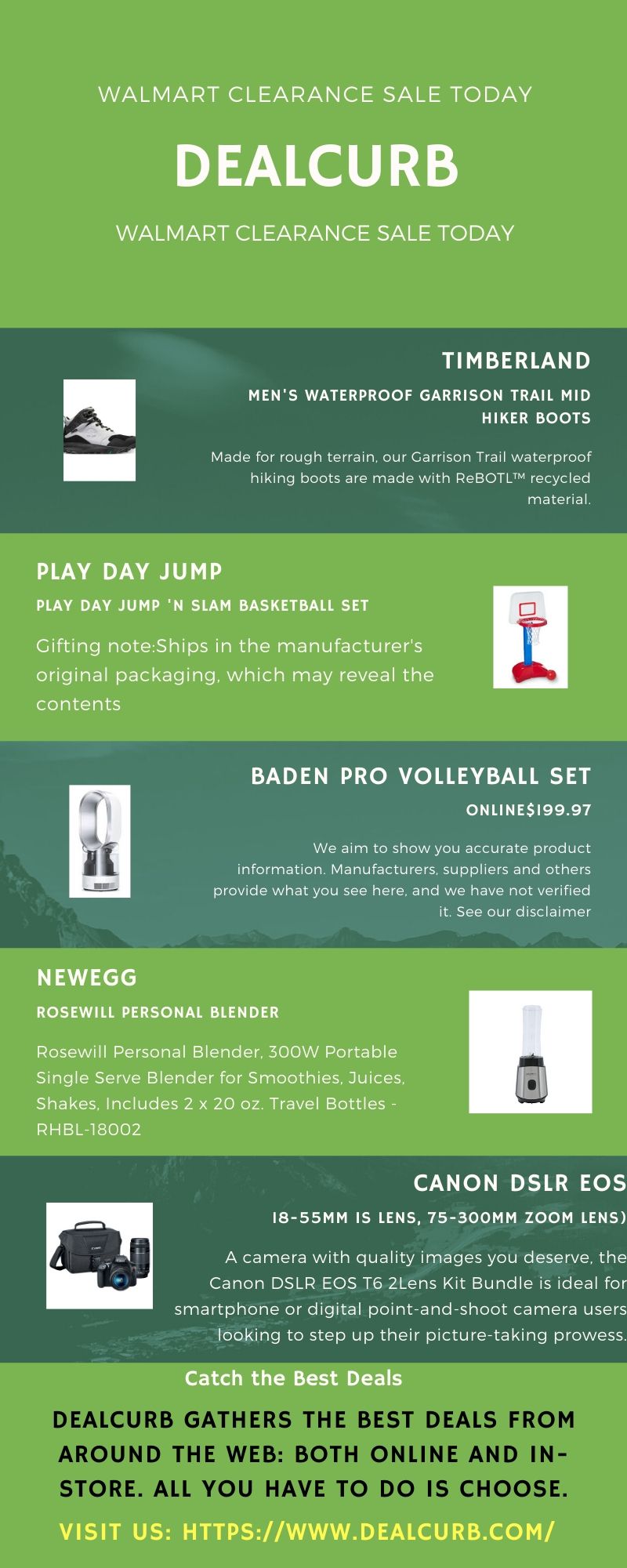 WALMART CLEARANCE SALE TODAY

DEALCURB

WALMART CLEARANCE SALE TODAY

TIMBERLAND

MEN'S WATERPROOF GARRISON TRAIL MID HIKER BOOTS

Made for rough terrain, our Garrison Trail waterproof hiking boots are made with ReBOTL™ recycled material.

PLAY DAY JUMP

PLAY DAY JUMP 'N SLAM BASKETBALL SET

Gifting note:Ships in the manufacturer's original packaging, which may reveal the contents

BADEN PRO VOLLEYBALL SET

ONLINE$199.97

We aim to show you accurate product information. Manufacturers, suppliers and others provide what you see here, and we have not verified it. See our disclaimer

NEWEGG

ROSEWILL PERSONAL BLENDER

Rosewill Personal Blender, 300W Portable Single Serve Blender for Smoothies, Juices, Shakes, Includes 2 x 20 oz. Travel Bottles - RHBL-18002

CANON DSLR EOS

18-55MM IS LENS, 75-300MM ZOOM LENS)

A camera with quality images you deserve, the Canon DSLR EOS T6 2Lens Kit Bundle is ideal for smartphone or digital point-and-shoot camera users looking to step up their picture-taking prowess.

Catch the Best Deals

DEALCURB GATHERS THE BEST DEALS FROM AROUND THE WEB: BOTH ONLINE AND IN-STORE. ALL YOU HAVE TO DO IS CHOOSE.

VISIT US: HTTPS://WWW.DEALCURB.COM/